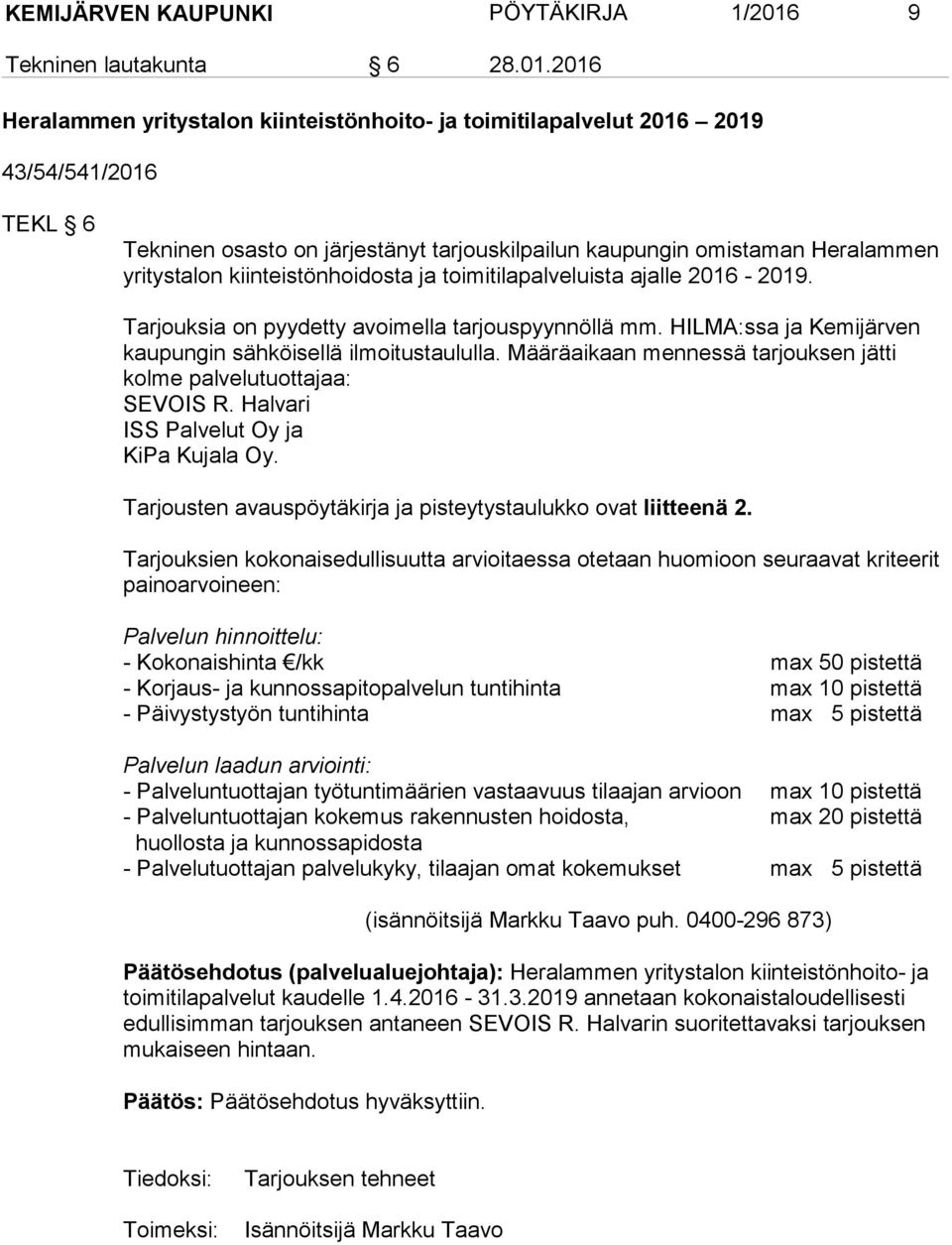 KEMIJÄRVEN KAUPUNKI PÖYTÄKIRJA 1/2016 9

Tekninen lautakunta § 6 28.01.2016

Heralammen yritystalon kiinteistönhoito- ja toimitilapalvelut 2016 – 2019

43/54/541/2016

TEKL § 6

Tekninen osasto on järjestänyt tarjouskilpailun kaupungin omistaman Heralammen yritystalon kiinteistönhoidosta ja toimitilapalveluista ajalle 2016 - 2019.

Tarjouksia on pyydetty avoimella tarjouspyynnöllä mm. HILMA:ssa ja Kemijärven kaupungin sähköisellä ilmoitustaululla. Määräaikaan mennessä tarjouksen jätti kolme palvelutuottajaa:
SEVOIS R. Halvari
ISS Palvelut Oy ja
KiPa Kujala Oy.

Tarjousten avauspöytäkirja ja pisteytystaulukko ovat liitteenä 2.

Tarjouksien kokonaisedullisuutta arvioitaessa otetaan huomioon seuraavat kriteerit painoarvoineen:

Palvelun hinnoittelu:
- Kokonaishinta €/kk max 50 pistettä
- Korjaus- ja kunnossapitopalvelun tuntihinta max 10 pistettä
- Päivystystyön tuntihinta max 5 pistettä

Palvelun laadun arviointi:
- Palveluntuottajan työtuntimäärien vastaavuus tilaajan arvioon max 10 pistettä
- Palveluntuottajan kokemus rakennusten hoidosta, huollosta ja kunnossapidosta max 20 pistettä
- Palvelutuottajan palvelukyky, tilaajan omat kokemukset max 5 pistettä

(isännöitsijä Markku Taavo puh. 0400-296 873)

Päätösehdotus (palvelualuejohtaja): Heralammen yritystalon kiinteistönhoito- ja toimitilapalvelut kaudelle 1.4.2016 - 31.3.2019 annetaan kokonaistaloudellisesti edullisimman tarjouksen antaneen SEVOIS R. Halvarin suoritettavaksi tarjouksen mukaiseen hintaan.

Päätös: Päätösehdotus hyväksyttiin.

Tiedoksi: Tarjouksen tehneet

Toimeksi: Isännöitsijä Markku Taavo